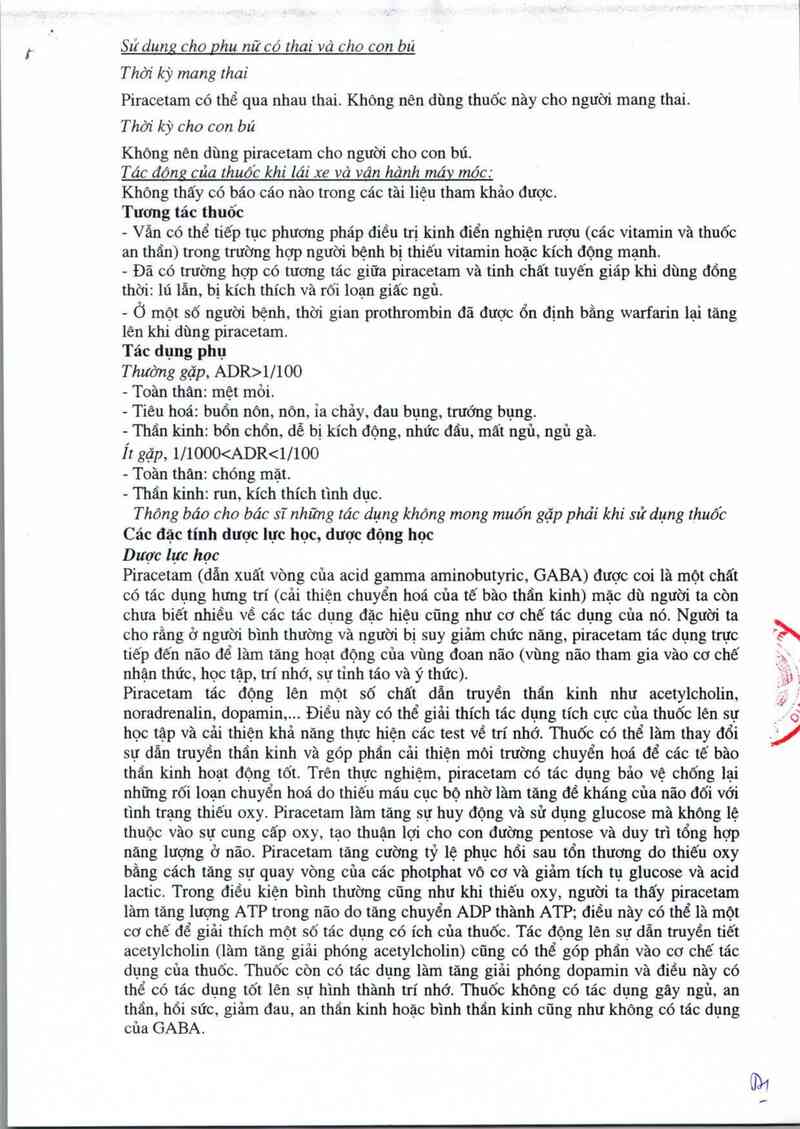 Sử dụng cho phụ nữ có thai và cho con bú

Thời kỳ mang thai

Piracetam có thể qua nhau thai. Không nên dùng thuốc này cho người mang thai.

Thời kỳ cho con bú

Không nên dùng piracetam cho người cho con bú.

Tác động của thuốc khi lái xe và vận hành máy móc:

Không thấy có báo cáo nào trong các tài liệu tham khảo được.

Tương tác thuốc

- Vẫn có thể tiếp tục phương pháp điều trị kinh điển nghiện rượu (các vitamin và thuốc an thần) trong trường hợp người bệnh bị thiếu vitamin hoặc kích động mạnh.

- Đã có trường hợp có tương tác giữa piracetam và tinh chất tuyến giáp khi dùng đồng thời: lú lẫn, bị kích thích và rối loạn giấc ngủ.

- Ở một số người bệnh, thời gian prothrombin đã được ổn định bằng warfarin lại tăng lên khi dùng piracetam.

Tác dụng phụ

Thường gặp, ADR>1/100

- Toàn thân: mệt mỏi.

- Tiêu hoá: buồn nôn, nôn, ỉa chảy, đau bụng, trướng bụng.

- Thần kinh: bồn chồn, dễ bị kích động, nhức đầu, mất ngủ, ngủ gà.

Ít gặp, 1/1000<ADR<1/100

- Toàn thân: chóng mặt.

- Thần kinh: run, kích thích tình dục.

Thông báo cho bác sĩ những tác dụng không mong muốn gặp phải khi sử dụng thuốc

Các đặc tính dược lực học, dược động học

Dược lực học

Piracetam (dẫn xuất vòng của acid gamma aminobutyric, GABA) được coi là một chất có tác dụng hưng trí (cải thiện chuyển hoá của tế bào thần kinh) mặc dù người ta còn chưa biết nhiều về các tác dụng đặc hiệu cũng như cơ chế tác dụng của nó. Người ta cho rằng ở người bình thường và người bị suy giảm chức năng, piracetam tác dụng trực tiếp đến não để làm tăng hoạt động của vùng đoan não (vùng não tham gia vào cơ chế nhận thức, học tập, trí nhớ, sự tỉnh táo và ý thức).

Piracetam tác động lên một số chất dẫn truyền thần kinh như acetylcholin, noradrenalin, dopamin,... Điều này có thể giải thích tác dụng tích cực của thuốc lên sự học tập và cải thiện khả năng thực hiện các test về trí nhớ. Thuốc có thể làm thay đổi sự dẫn truyền thần kinh và góp phần cải thiện môi trường chuyển hoá để các tế bào thần kinh hoạt động tốt. Trên thực nghiệm, piracetam có tác dụng bảo vệ chống lại những rối loạn chuyển hoá do thiếu máu cục bộ nhờ làm tăng đề kháng của não đối với tình trạng thiếu oxy. Piracetam làm tăng sự huy động và sử dụng glucose mà không lệ thuộc vào sự cung cấp oxy, tạo thuận lợi cho con đường pentose và duy trì tổng hợp năng lượng ở não. Piracetam tăng cường tỷ lệ phục hồi sau tổn thương do thiếu oxy bằng cách tăng sự quay vòng của các photphat vô cơ và giảm tích tụ glucose và acid lactic. Trong điều kiện bình thường cũng như khi thiếu oxy, người ta thấy piracetam làm tăng lượng ATP trong não do tăng chuyển ADP thành ATP; điều này có thể là một cơ chế để giải thích một số tác dụng có ích của thuốc. Tác động lên sự dẫn truyền tiết acetylcholin (làm tăng giải phóng acetylcholin) cũng có thể góp phần vào cơ chế tác dụng của thuốc. Thuốc còn có tác dụng làm tăng giải phóng dopamin và điều này có thể có tác dụng tốt lên sự hình thành trí nhớ. Thuốc không có tác dụng gây ngủ, an thần, hồi sức, giảm đau, an thần kinh hoặc bình thần kinh cũng như không có tác dụng của GABA.